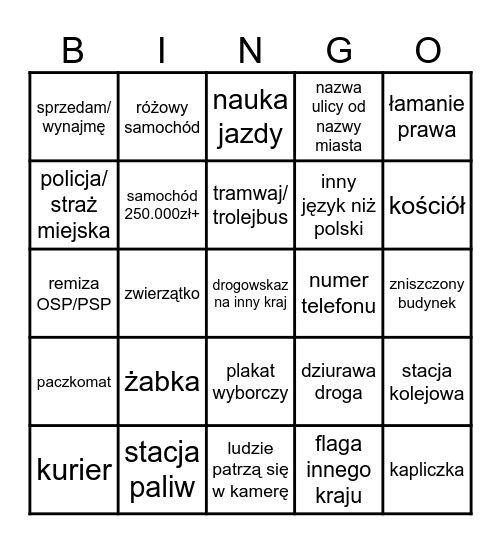 | B | I | N | G | O |
|---|---|---|---|---|
| sprzedam/ wynajmę | różowy samochód | nauka jazdy | nazwa ulicy od nazwy miasta | łamanie prawa |
| policja/ straż miejska | samochód 250.000zł+ | tramwaj/ trolejbus | inny język niż polski | kościół |
| remiza OSP/PSP | zwierzątko | drogowskaz na inny kraj | numer telefonu | zniszczony budynek |
| paczkomat | żabka | plakat wyborczy | dziurawa droga | stacja kolejowa |
| kurier | stacja paliw | ludzie patrzą się w kamerę | flaga innego kraju | kapliczka |